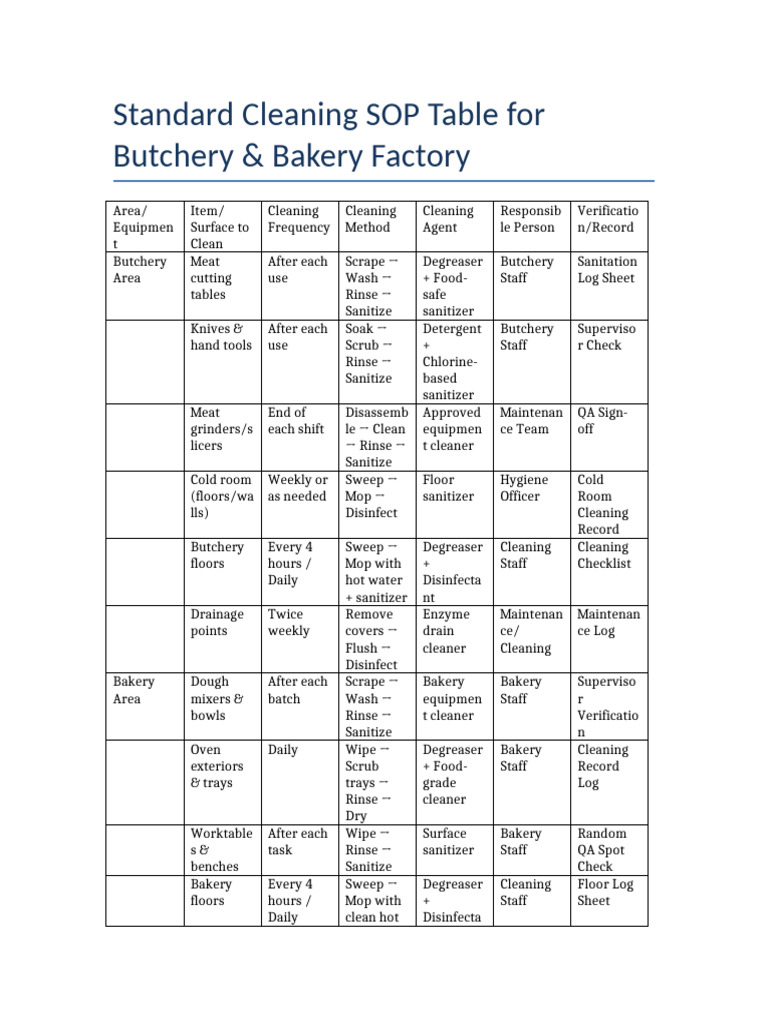 Standard Cleaning SOP Table for Butchery & Bakery Factory

| Area/ Equipment | Item/ Surface to Clean | Cleaning Frequency | Cleaning Method | Cleaning Agent | Responsible Person | Verification/Record |
|---|---|---|---|---|---|---|
| Butchery Area | Meat cutting tables | After each use | Scrape → Wash → Rinse → Sanitize | Degreaser + Food-safe sanitizer | Butchery Staff | Sanitation Log Sheet |
| | Knives & hand tools | After each use | Soak → Scrub → Rinse → Sanitize | Detergent + Chlorine-based sanitizer | Butchery Staff | Supervisor Check |
| | Meat grinders/slicers | End of each shift | Disassemble → Clean → Rinse → Sanitize | Approved equipment cleaner | Maintenance Team | QA Sign-off |
| | Cold room (floors/walls) | Weekly or as needed | Sweep → Mop → Disinfect | Floor sanitizer | Hygiene Officer | Cold Room Cleaning Record |
| | Butchery floors | Every 4 hours / Daily | Sweep → Mop with hot water + sanitizer | Degreaser + Disinfectant | Cleaning Staff | Cleaning Checklist |
| | Drainage points | Twice weekly | Remove covers → Flush → Disinfect | Enzyme drain cleaner | Maintenance/ Cleaning | Maintenance Log |
| Bakery Area | Dough mixers & bowls | After each batch | Scrape → Wash → Rinse → Sanitize | Bakery equipment cleaner | Bakery Staff | Supervisor Verification |
| | Oven exteriors & trays | Daily | Wipe → Scrub trays → Rinse → Dry | Degreaser + Food-grade cleaner | Bakery Staff | Cleaning Record Log |
| | Worktables & benches | After each task | Wipe → Rinse → Sanitize | Surface sanitizer | Bakery Staff | Random QA Spot Check |
| | Bakery floors | Every 4 hours / Daily | Sweep → Mop with clean hot | Degreaser + Disinfecta | Cleaning Staff | Floor Log Sheet |